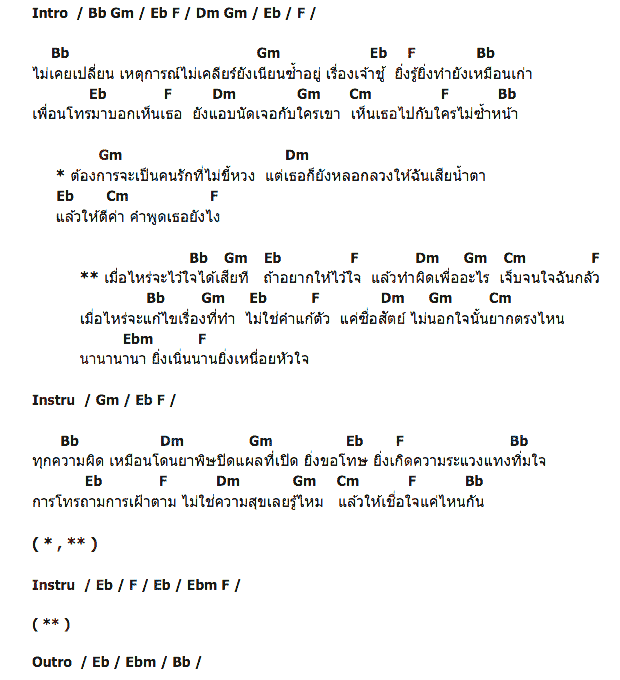 Intro / Bb Gm / Eb F / Dm Gm / Eb / F /

Bb Gm Eb F Bb
ไม่เคยเปลี่ยน เหตุการณ์ไม่เคลียร์ยังเนียนซ้ำอยู่ เรื่องเจ้าชู้ ยิ่งรู้ยิ่งทำยังเหมือนเก่า
Eb F Dm Gm Cm F Bb
เพื่อนโทรมาบอกเห็นเธอ ยังแอบนัดเจอกับใครเขา เห็นเธอไปกับใครไม่ซ้ำหน้า

Gm Dm
* ต้องการจะเป็นคนรักที่ไม่ขี้หวง แต่เธอก็ยังหลอกลวงให้ฉันเสียน้ำตา
Eb Cm F
แล้วให้ตีค่า คำพูดเธอยังไง

Bb Gm Eb F Dm Gm Cm F
** เมื่อไหร่จะไว้ใจได้เสียที ถ้าอยากให้ไว้ใจ แล้วทำผิดเพื่ออะไร เจ็บจนใจฉันกลัว
Bb Gm Eb F Dm Gm Cm
เมื่อไหร่จะแก้ไขเรื่องที่ทำ ไม่ใช่คำแก้ตัว แค่ซื่อสัตย์ ไม่นอกใจนั้นยากตรงไหน
Ebm F
นานานานา ยิ่งเนิ่นนานยิ่งเหนื่อยหัวใจ

Instru / Gm / Eb F /

Bb Dm Gm Eb F Bb
ทุกความผิด เหมือนโดนยาพิษปิดแผลที่เปิด ยิ่งขอโทษ ยิ่งเกิดความระแวงแทงทิ่มใจ
Eb F Dm Gm Cm F Bb
การโทรถามการเฝ้าตาม ไม่ใช่ความสุขเลยรู้ไหม แล้วให้เชื่อใจแค่ไหนกัน

( * , ** )

Instru / Eb / F / Eb / Ebm F /

( ** )

Outro / Eb / Ebm / Bb /